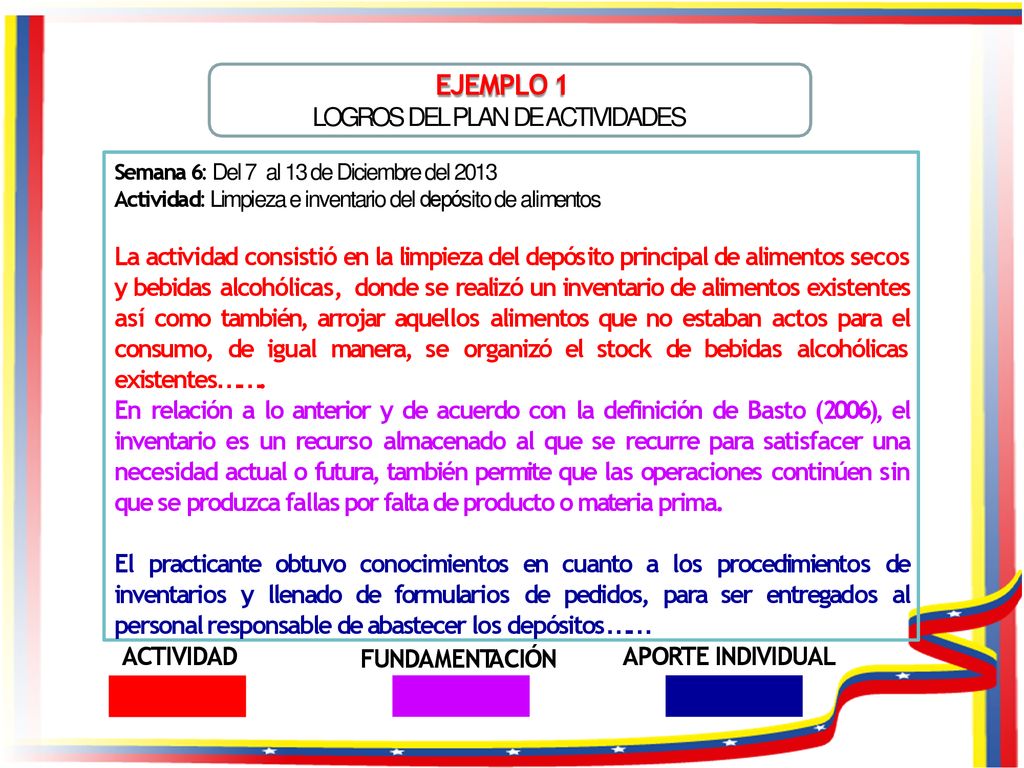 EJEMPLO 1
LOGROS DEL PLAN DE ACTIVIDADES

Semana 6: Del 7 al 13 de Diciembre del 2013
Actividad: Limpieza e inventario del depósito de alimentos

La actividad consistió en la limpieza del depósito principal de alimentos secos y bebidas alcohólicas, donde se realizó un inventario de alimentos existentes así como también, arrojar aquellos alimentos que no estaban actos para el consumo, de igual manera, se organizó el stock de bebidas alcohólicas existentes……
En relación a lo anterior y de acuerdo con la definición de Basto (2006), el inventario es un recurso almacenado al que se recurre para satisfacer una necesidad actual o futura, también permite que las operaciones continúen sin que se produzca fallas por falta de producto o materia prima.

El practicante obtuvo conocimientos en cuanto a los procedimientos de inventarios y llenado de formularios de pedidos, para ser entregados al personal responsable de abastecer los depósitos……

ACTIVIDAD
FUNDAMENTACIÓN
APORTE INDIVIDUAL